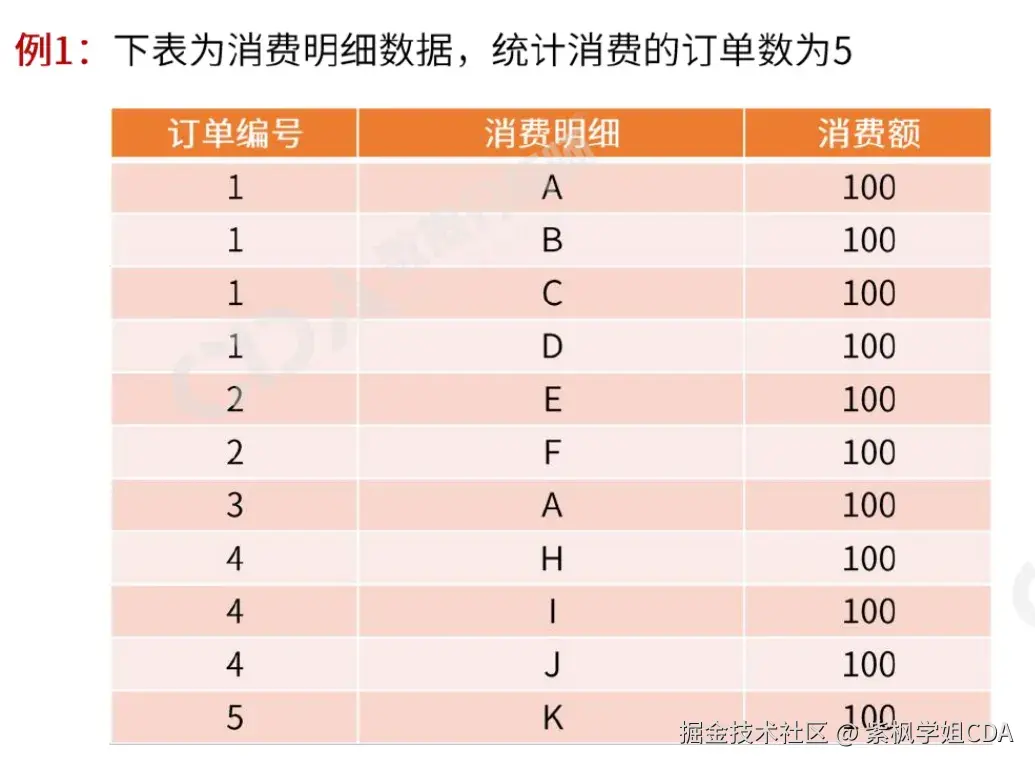 例1：下表为消费明细数据，统计消费的订单数为5

| 订单编号 | 消费明细 | 消费额 |
|---|---|---|
| 1 | A | 100 |
| 1 | B | 100 |
| 1 | C | 100 |
| 1 | D | 100 |
| 2 | E | 100 |
| 2 | F | 100 |
| 3 | A | 100 |
| 4 | H | 100 |
| 4 | I | 100 |
| 4 | J | 100 |
| 5 | K | 100 |

掘金技术社区 @ 紫枫学姐CDA